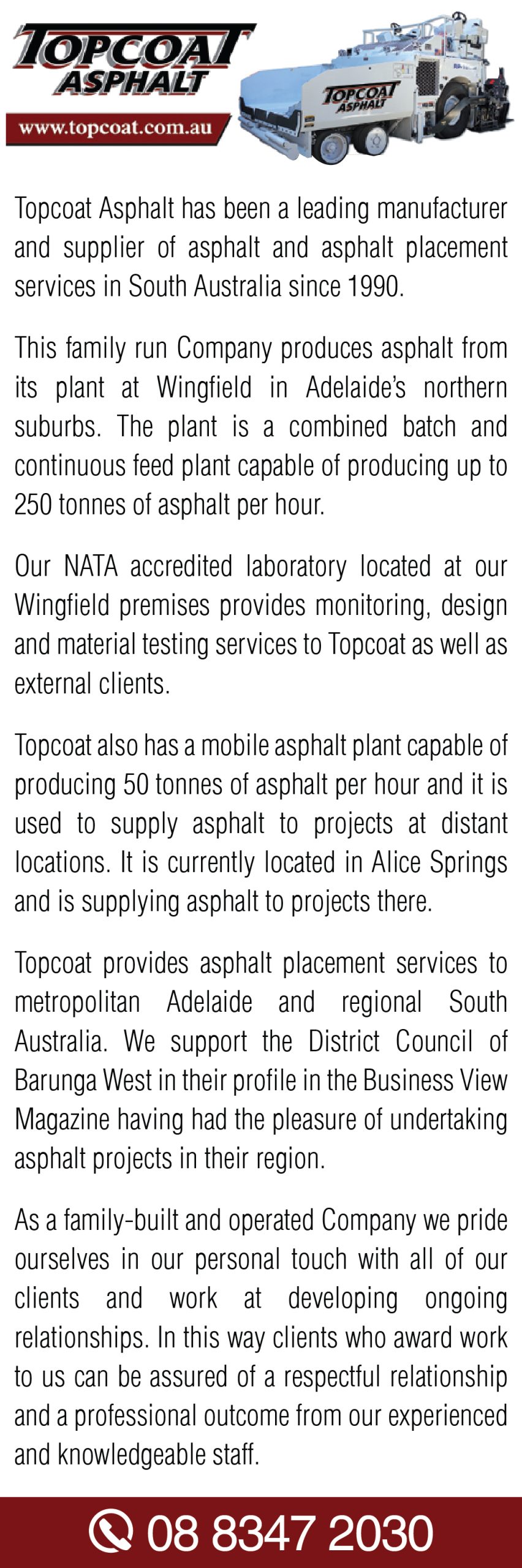 TOPCOAT ASPHALT
www.topcoat.com.au

TOPCOAT ASPHALT

Topcoat Asphalt has been a leading manufacturer and supplier of asphalt and asphalt placement services in South Australia since 1990.

This family run Company produces asphalt from its plant at Wingfield in Adelaide's northern suburbs. The plant is a combined batch and continuous feed plant capable of producing up to 250 tonnes of asphalt per hour.

Our NATA accredited laboratory located at our Wingfield premises provides monitoring, design and material testing services to Topcoat as well as external clients.

Topcoat also has a mobile asphalt plant capable of producing 50 tonnes of asphalt per hour and it is used to supply asphalt to projects at distant locations. It is currently located in Alice Springs and is supplying asphalt to projects there.

Topcoat provides asphalt placement services to metropolitan Adelaide and regional South Australia. We support the District Council of Barunga West in their profile in the Business View Magazine having had the pleasure of undertaking asphalt projects in their region.

As a family-built and operated Company we pride ourselves in our personal touch with all of our clients and work at developing ongoing relationships. In this way clients who award work to us can be assured of a respectful relationship and a professional outcome from our experienced and knowledgeable staff.

08 8347 2030